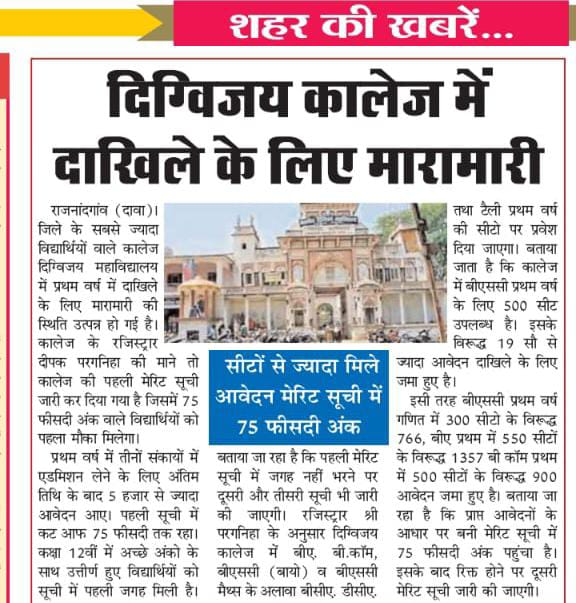 शहर की खबरें...

दिग्विजय कालेज में दाखिले के लिए मारामारी

राजनांदगांव (दावा)। जिले के सबसे ज्यादा विद्यार्थियों वाले कालेज दिग्विजय महाविद्यालय में प्रथम वर्ष में दाखिले के लिए मारामारी की स्थिति उत्पन्न हो गई है। कालेज के रजिस्ट्रार दीपक परगनिहा की माने तो कालेज की पहली मेरिट सूची जारी कर दिया गया है जिसमें 75 फीसदी अंक वाले विद्यार्थियों को पहला मौका मिलेगा।

प्रथम वर्ष में तीनों संकायों में एडमिशन लेने के लिए अंतिम तिथि के बाद 5 हजार से ज्यादा आवेदन आए। पहली सूची में कट आफ 75 फीसदी तक रहा। कक्षा 12वीं में अच्छे अंको के साथ उत्तीर्ण हुए विद्यार्थियों को सूची में पहली जगह मिली है।

सीटों से ज्यादा मिले आवेदन मेरिट सूची में 75 फीसदी अंक

बताया जा रहा है कि पहली मेरिट सूची में जगह नहीं भरने पर दूसरी और तीसरी सूची भी जारी की जाएगी। रजिस्ट्रार श्री परगनिहा के अनुसार दिग्विजय कालेज में बीए. बी.कॉम, बीएससी (बायो) व बीएससी मैथ्स के अलावा बीसीए. डीसीए. तथा टैली प्रथम वर्ष की सीटो पर प्रवेश दिया जाएगा। बताया जाता है कि कालेज में बीएससी प्रथम वर्ष के लिए 500 सीट उपलब्ध है। इसके विरूद्ध 19 सौ से ज्यादा आवेदन दाखिले के लिए जमा हुए है।

इसी तरह बीएससी प्रथम वर्ष गणित में 300 सीटो के विरूद्ध 766, बीए प्रथम में 550 सीटों के विरूद्ध 1357 बी कॉम प्रथम में 500 सीटों के विरूद्ध 900 आवेदन जमा हुए है। बताया जा रहा है कि प्राप्त आवेदनों के आधार पर बनी मेरिट सूची में 75 फीसदी अंक पहुंचा है। इसके बाद रिक्त होने पर दूसरी मेरिट सूची जारी की जाएगी।